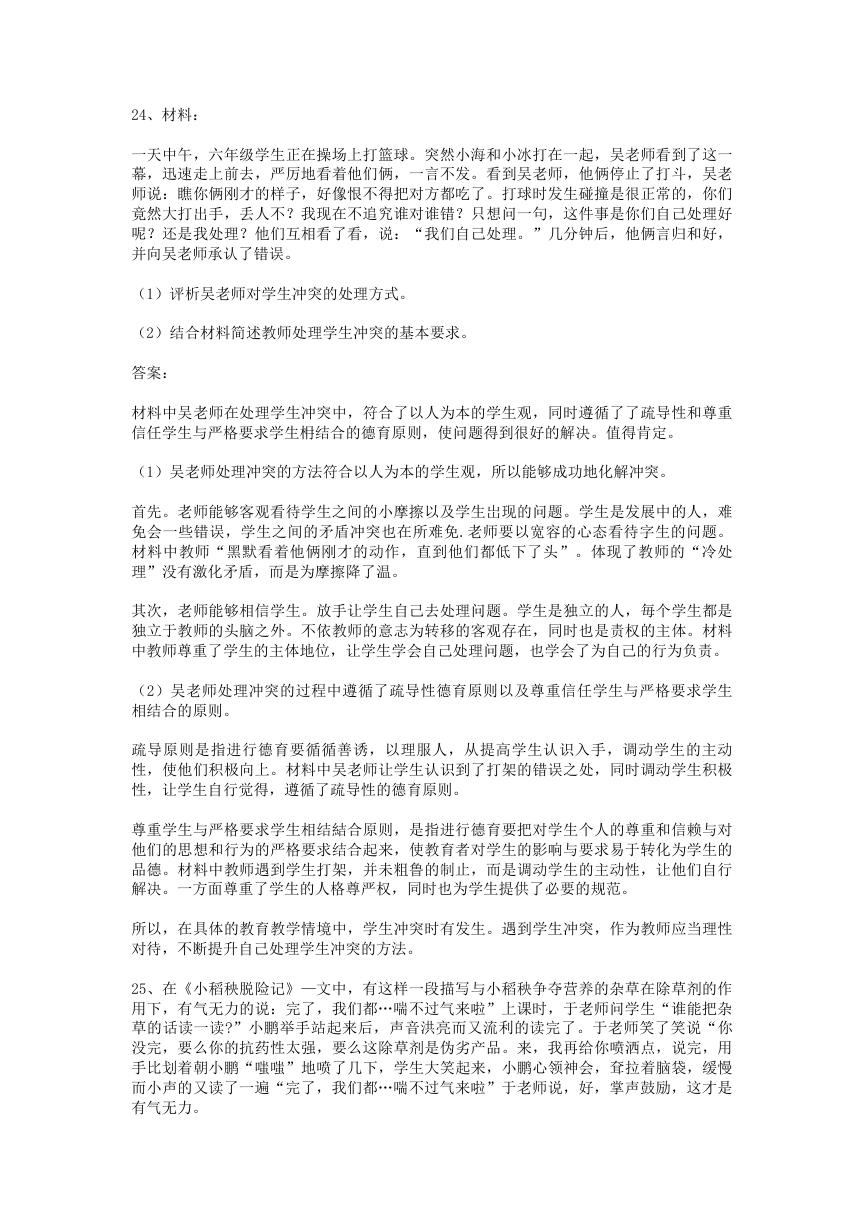 24、材料：

一天中午，六年级学生正在操场上打篮球。突然小海和小冰打在一起，吴老师看到了这一幕，迅速走上前去，严厉地看着他们俩，一言不发。看到吴老师，他俩停止了打斗，吴老师说：瞧你俩刚才的样子，好像恨不得把对方都吃了。打球时发生碰撞是很正常的，你们竟然大打出手，丢人不？我现在不追究谁对谁错？只想问一句，这件事是你们自己处理好呢？还是我处理？他们互相看了看，说：“我们自己处理。”几分钟后，他俩言归和好，并向吴老师承认了错误。

（1）评析吴老师对学生冲突的处理方式。

（2）结合材料简述教师处理学生冲突的基本要求。

答案：

材料中吴老师在处理学生冲突中，符合了以人为本的学生观，同时遵循了了疏导性和尊重信任学生与严格要求学生相结合的德育原则，使问题得到很好的解决。值得肯定。

（1）吴老师处理冲突的方法符合以人为本的学生观，所以能够成功地化解冲突。

首先。老师能够客观看待学生之间的小摩擦以及学生出现的问题。学生是发展中的人，难免会一些错误，学生之间的矛盾冲突也在所难免.老师要以宽容的心态看待字生的问题。材料中教师“黑默看着他俩刚才的动作，直到他们都低下了头”。体现了教师的“冷处理”没有激化矛盾，而是为摩擦降了温。

其次，老师能够相信学生。放手让学生自己去处理问题。学生是独立的人，每个学生都是独立于教师的头脑之外。不依教师的意志为转移的客观存在，同时也是责权的主体。材料中教师尊重了学生的主体地位，让学生学会自己处理问题，也学会了为自己的行为负责。

（2）吴老师处理冲突的过程中遵循了疏导性德育原则以及尊重信任学生与严格要求学生相结合的原则。

疏导原则是指进行德育要循循善诱，以理服人，从提高学生认识入手，调动学生的主动性，使他们积极向上。材料中吴老师让学生认识到了打架的错误之处，同时调动学生积极性，让学生自行觉得，遵循了疏导性的德育原则。

尊重学生与严格要求学生相结结合原则，是指进行德育要把对学生个人的尊重和信赖与对他们的思想和行为的严格要求结合起来，使教育者对学生的影响与要求易于转化为学生的品德。材料中教师遇到学生打架，并未粗鲁的制止，而是调动学生的主动性，让他们自行解决。一方面尊重了学生的人格尊严权，同时也为学生提供了必要的规范。

所以，在具体的教育教学情境中，学生冲突时有发生。遇到学生冲突，作为教师应当理性对待，不断提升自己处理学生冲突的方法。

25、在《小稻秧脱险记》一文中，有这样一段描写与小稻秧争夺营养的杂草在除草剂的作用下，有气无力的说：完了，我们都…喘不过气来啦”上课时，于老师问学生“谁能把杂草的话读一读?”小鹏举手站起来后，声音洪亮而又流利的读完了。于老师笑了笑说“你没完，要么你的抗药性太强，要么这除草剂是伪劣产品。来，我再给你喷洒点，说完，用手比划着朝小鹏“嗤嗤”地喷了几下，学生大笑起来，小鹏心领神会，耷拉着脑袋，缓慢而小声的又读了一遍“完了，我们都…喘不过气来啦”于老师说，好，掌声鼓励，这才是有气无力。